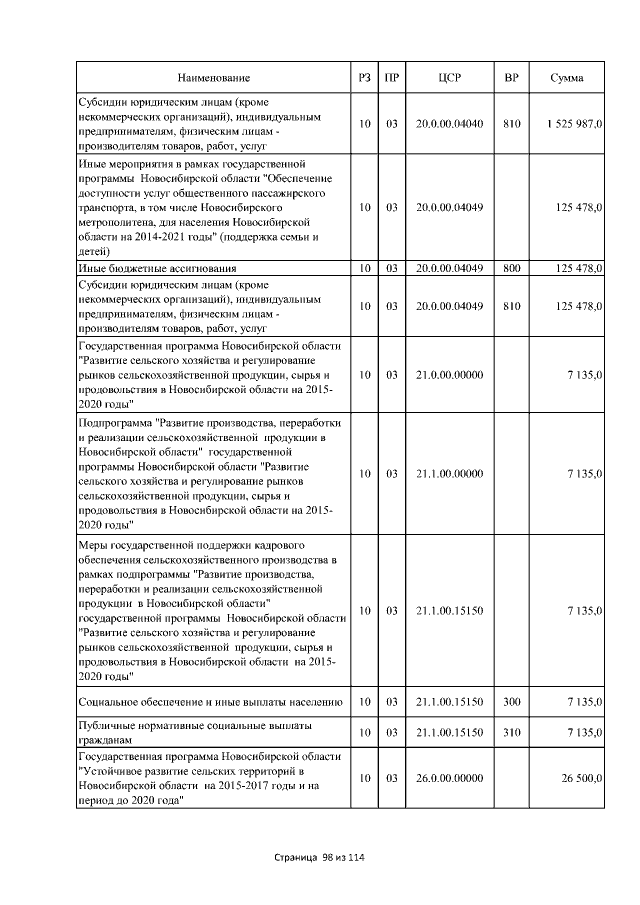 | Наименование | РЗ | ПР | ЦСР | ВР | Сумма |
|---|---|---|---|---|---|
| Субсидии юридическим лицам (кроме некоммерческих организаций), индивидуальным предпринимателям, физическим лицам - производителям товаров, работ, услуг | 10 | 03 | 20.0.00.04040 | 810 | 1 525 987,0 |
| Иные мероприятия в рамках государственной программы Новосибирской области "Обеспечение доступности услуг общественного пассажирского транспорта, в том числе Новосибирского метрополитена, для населения Новосибирской области на 2014-2021 годы" (поддержка семьи и детей) | 10 | 03 | 20.0.00.04049 |  | 125 478,0 |
| Иные бюджетные ассигнования | 10 | 03 | 20.0.00.04049 | 800 | 125 478,0 |
| Субсидии юридическим лицам (кроме некоммерческих организаций), индивидуальным предпринимателям, физическим лицам - производителям товаров, работ, услуг | 10 | 03 | 20.0.00.04049 | 810 | 125 478,0 |
| Государственная программа Новосибирской области "Развитие сельского хозяйства и регулирование рынков сельскохозяйственной продукции, сырья и продовольствия в Новосибирской области на 2015-2020 годы" | 10 | 03 | 21.0.00.00000 |  | 7 135,0 |
| Подпрограмма "Развитие производства, переработки и реализации сельскохозяйственной продукции в Новосибирской области" государственной программы Новосибирской области "Развитие сельского хозяйства и регулирование рынков сельскохозяйственной продукции, сырья и продовольствия в Новосибирской области на 2015-2020 годы" | 10 | 03 | 21.1.00.00000 |  | 7 135,0 |
| Меры государственной поддержки кадрового обеспечения сельскохозяйственного производства в рамках подпрограммы "Развитие производства, переработки и реализации сельскохозяйственной продукции в Новосибирской области" государственной программы Новосибирской области "Развитие сельского хозяйства и регулирование рынков сельскохозяйственной продукции, сырья и продовольствия в Новосибирской области на 2015-2020 годы" | 10 | 03 | 21.1.00.15150 |  | 7 135,0 |
| Социальное обеспечение и иные выплаты населению | 10 | 03 | 21.1.00.15150 | 300 | 7 135,0 |
| Публичные нормативные социальные выплаты гражданам | 10 | 03 | 21.1.00.15150 | 310 | 7 135,0 |
| Государственная программа Новосибирской области "Устойчивое развитие сельских территорий в Новосибирской области на 2015-2017 годы и на период до 2020 года" | 10 | 03 | 26.0.00.00000 |  | 26 500,0 |

Страница 98 из 114